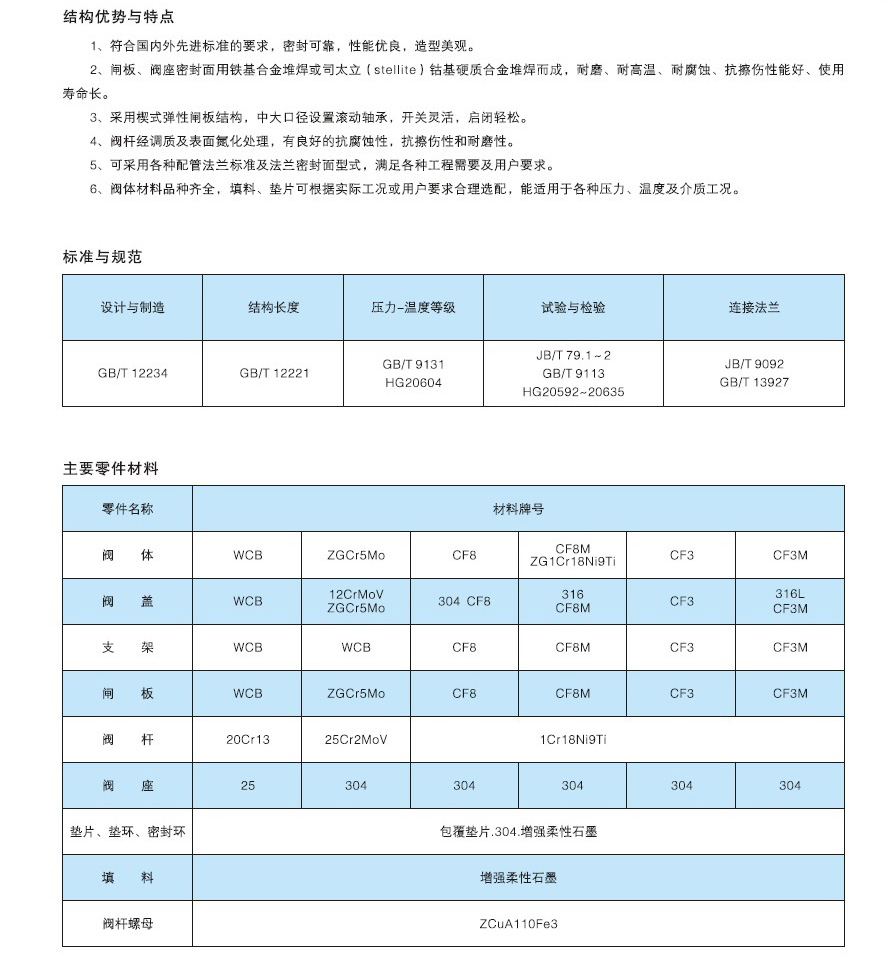 结构优势与特点

1、符合国内外先进标准的要求，密封可靠，性能优良，造型美观。

2、闸板、阀座密封面用铁基合金堆焊或司太立（stellite）钴基硬质合金堆焊而成，耐磨、耐高温、耐腐蚀、抗擦伤性能好、使用寿命长。

3、采用楔式弹性闸板结构，中大口径设置滚动轴承，开关灵活，启闭轻松。

4、阀杆经调质及表面氮化处理，有良好的抗腐蚀性，抗擦伤性和耐磨性。

5、可采用各种配管法兰标准及法兰密封面型式，满足各种工程需要及用户要求。

6、阀体材料品种齐全，填料、垫片可根据实际工况或用户要求合理选配，能适用于各种压力、温度及介质工况。

标准与规范

| 设计与制造 | 结构长度 | 压力-温度等级 | 试验与检验 | 连接法兰 |
|---|---|---|---|---|
| GB/T 12234 | GB/T 12221 | GB/T 9131 HG20604 | JB/T 79.1～2 GB/T 9113 HG20592~20635 | JB/T 9092 GB/T 13927 |

主要零件材料

| 零件名称 | 材料牌号 | | | | | |
|---|---|---|---|---|---|---|
| 阀　体 | WCB | ZGCr5Mo | CF8 | CF8M ZG1Cr18Ni9Ti | CF3 | CF3M |
| 阀　盖 | WCB | 12CrMoV ZGCr5Mo | 304 CF8 | 316 CF8M | CF3 | 316L CF3M |
| 支　架 | WCB | WCB | CF8 | CF8M | CF3 | CF3M |
| 闸　板 | WCB | ZGCr5Mo | CF8 | CF8M | CF3 | CF3M |
| 阀　杆 | 20Cr13 | 25Cr2MoV | 1Cr18Ni9Ti | | | |
| 阀　座 | 25 | 304 | 304 | 304 | 304 | 304 |
| 垫片、垫环、密封环 | 包覆垫片.304.增强柔性石墨 | | | | | |
| 填　料 | 增强柔性石墨 | | | | | |
| 阀杆螺母 | ZCuA110Fe3 | | | | | |